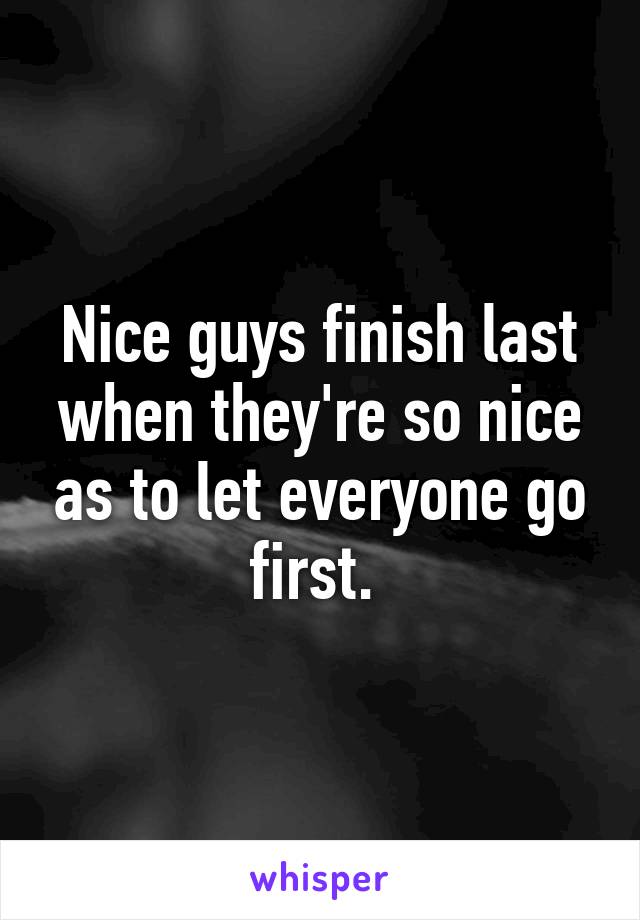 Nice guys finish last when they're so nice as to let everyone go first.

whisper